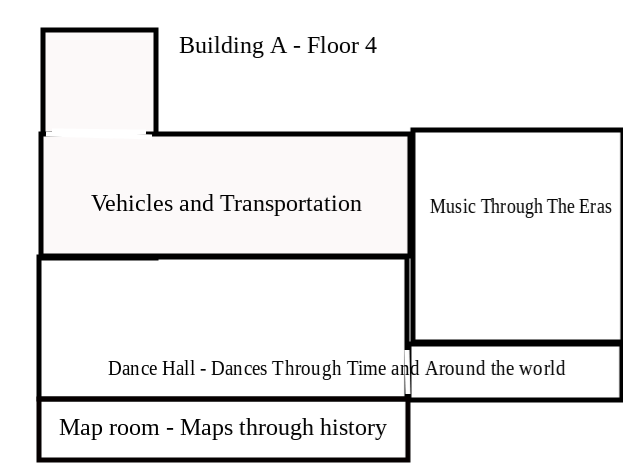 Building A - Floor 4

Vehicles and Transportation

Music Through The Eras

Dance Hall - Dances Through Time and Around the world

Map room - Maps through history